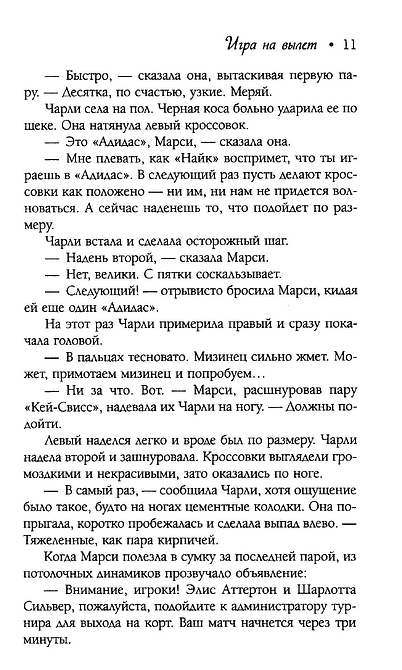 Игра на вылет • 11

— Быстро, — сказала она, вытаскивая первую пару. — Десятка, по счастью, узкие. Меряй.

Чарли села на пол. Черная коса больно ударила ее по щеке. Она натянула левый кроссовок.

— Это «Адидас», Марси, — сказала она.

— Мне плевать, как «Найк» воспримет, что ты играешь в «Адидас». В следующий раз пусть делают кроссовки как положено — ни им, ни нам не придется волноваться. А сейчас наденешь то, что подойдет по размеру.

Чарли встала и сделала осторожный шаг.

— Надень второй, — сказала Марси.

— Нет, велики. С пятки соскальзывает.

— Следующий! — отрывисто бросила Марси, кидая ей еще один «Адидас».

На этот раз Чарли примерила правый и сразу покачала головой.

— В пальцах тесновато. Мизинец сильно жмет. Может, примотаем мизинец и попробуем…

— Ни за что. Вот. — Марси, расшнуровав пару «Кей-Свисс», надевала их Чарли на ногу. — Должны подойти.

Левый наделся легко и вроде был по размеру. Чарли надела второй и зашнуровала. Кроссовки выглядели громоздкими и некрасивыми, зато оказались по ноге.

— В самый раз, — сообщила Чарли, хотя ощущение было такое, будто на ногах цементные колодки. Она попрыгала, коротко пробежалась и сделала выпад влево. — Тяжеленные, как пара кирпичей.

Когда Марси полезла в сумку за последней парой, из потолочных динамиков прозвучало объявление:

— Внимание, игроки! Элис Аттертон и Шарлотта Сильвер, пожалуйста, подойдите к администратору турнира для выхода на корт. Ваш матч начнется через три минуты.